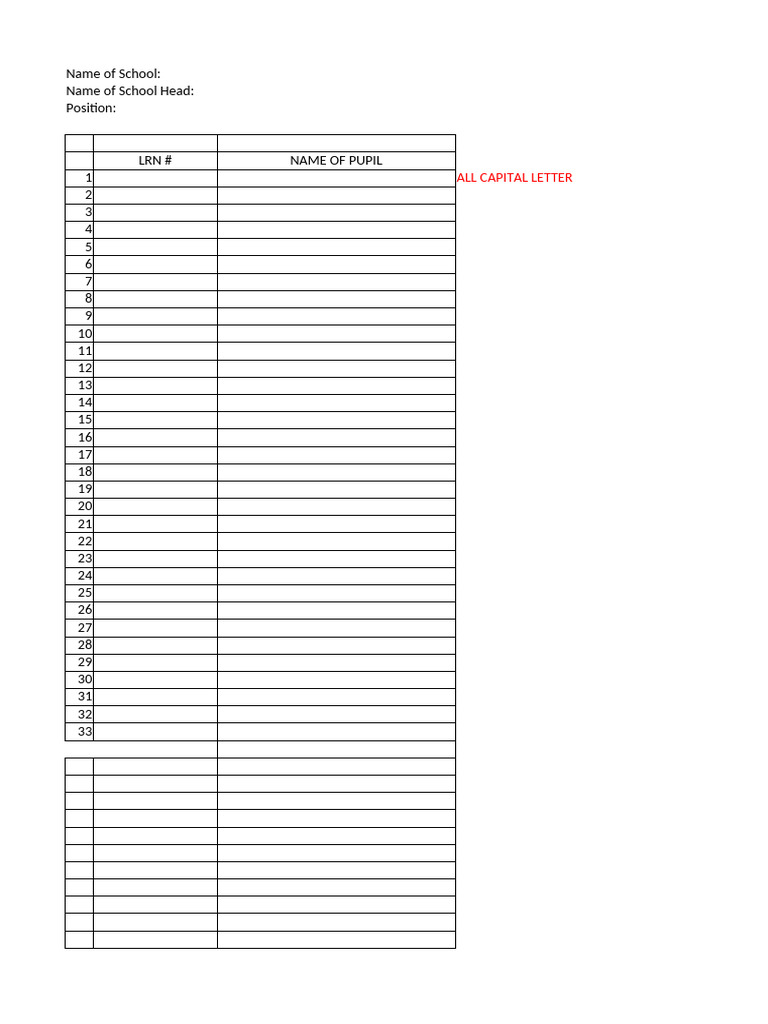 Name of School:
Name of School Head:
Position:

| | | |
|---|---|---|
| | LRN # | NAME OF PUPIL |
| 1 | | |
| 2 | | |
| 3 | | |
| 4 | | |
| 5 | | |
| 6 | | |
| 7 | | |
| 8 | | |
| 9 | | |
| 10 | | |
| 11 | | |
| 12 | | |
| 13 | | |
| 14 | | |
| 15 | | |
| 16 | | |
| 17 | | |
| 18 | | |
| 19 | | |
| 20 | | |
| 21 | | |
| 22 | | |
| 23 | | |
| 24 | | |
| 25 | | |
| 26 | | |
| 27 | | |
| 28 | | |
| 29 | | |
| 30 | | |
| 31 | | |
| 32 | | |
| 33 | | |

ALL CAPITAL LETTER